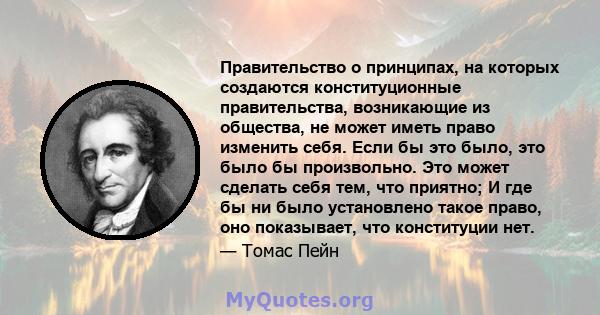 Правительство о принципах, на которых создаются конституционные правительства, возникающие из общества, не может иметь право изменить себя. Если бы это было, это было бы произвольно. Это может сделать себя тем, что приятно; И где бы ни было установлено такое право, оно показывает, что конституции нет.

— Томас Пейн

MyQuotes.org